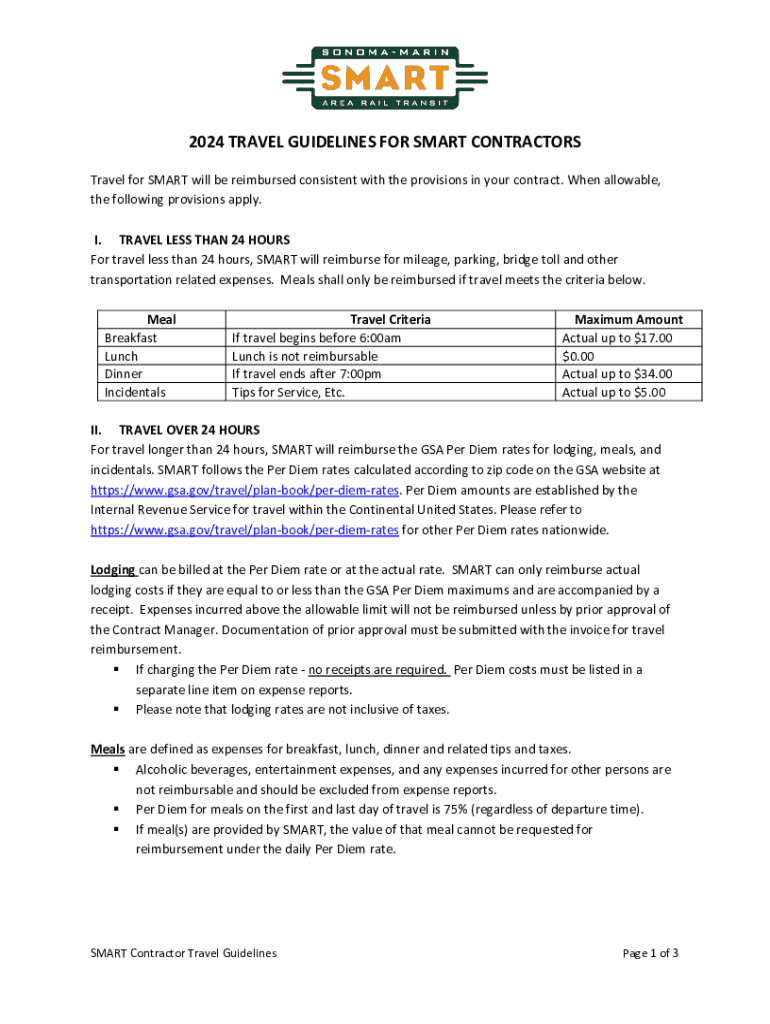 SONOMA-MARIN
SMART
AREA RAIL TRANSIT

2024 TRAVEL GUIDELINES FOR SMART CONTRACTORS

Travel for SMART will be reimbursed consistent with the provisions in your contract. When allowable, the following provisions apply.

I. TRAVEL LESS THAN 24 HOURS
For travel less than 24 hours, SMART will reimburse for mileage, parking, bridge toll and other transportation related expenses. Meals shall only be reimbursed if travel meets the criteria below.

| Meal | Travel Criteria | Maximum Amount |
|---|---|---|
| Breakfast | If travel begins before 6:00am | Actual up to $17.00 |
| Lunch | Lunch is not reimbursable | $0.00 |
| Dinner | If travel ends after 7:00pm | Actual up to $34.00 |
| Incidentals | Tips for Service, Etc. | Actual up to $5.00 |

II. TRAVEL OVER 24 HOURS
For travel longer than 24 hours, SMART will reimburse the GSA Per Diem rates for lodging, meals, and incidentals. SMART follows the Per Diem rates calculated according to zip code on the GSA website at https://www.gsa.gov/travel/plan-book/per-diem-rates. Per Diem amounts are established by the Internal Revenue Service for travel within the Continental United States. Please refer to https://www.gsa.gov/travel/plan-book/per-diem-rates for other Per Diem rates nationwide.

Lodging can be billed at the Per Diem rate or at the actual rate. SMART can only reimburse actual lodging costs if they are equal to or less than the GSA Per Diem maximums and are accompanied by a receipt. Expenses incurred above the allowable limit will not be reimbursed unless by prior approval of the Contract Manager. Documentation of prior approval must be submitted with the invoice for travel reimbursement.
▪ If charging the Per Diem rate - no receipts are required. Per Diem costs must be listed in a separate line item on expense reports.
▪ Please note that lodging rates are not inclusive of taxes.

Meals are defined as expenses for breakfast, lunch, dinner and related tips and taxes.
▪ Alcoholic beverages, entertainment expenses, and any expenses incurred for other persons are not reimbursable and should be excluded from expense reports.
▪ Per Diem for meals on the first and last day of travel is 75% (regardless of departure time).
▪ If meal(s) are provided by SMART, the value of that meal cannot be requested for reimbursement under the daily Per Diem rate.

SMART Contractor Travel Guidelines

Page 1 of 3